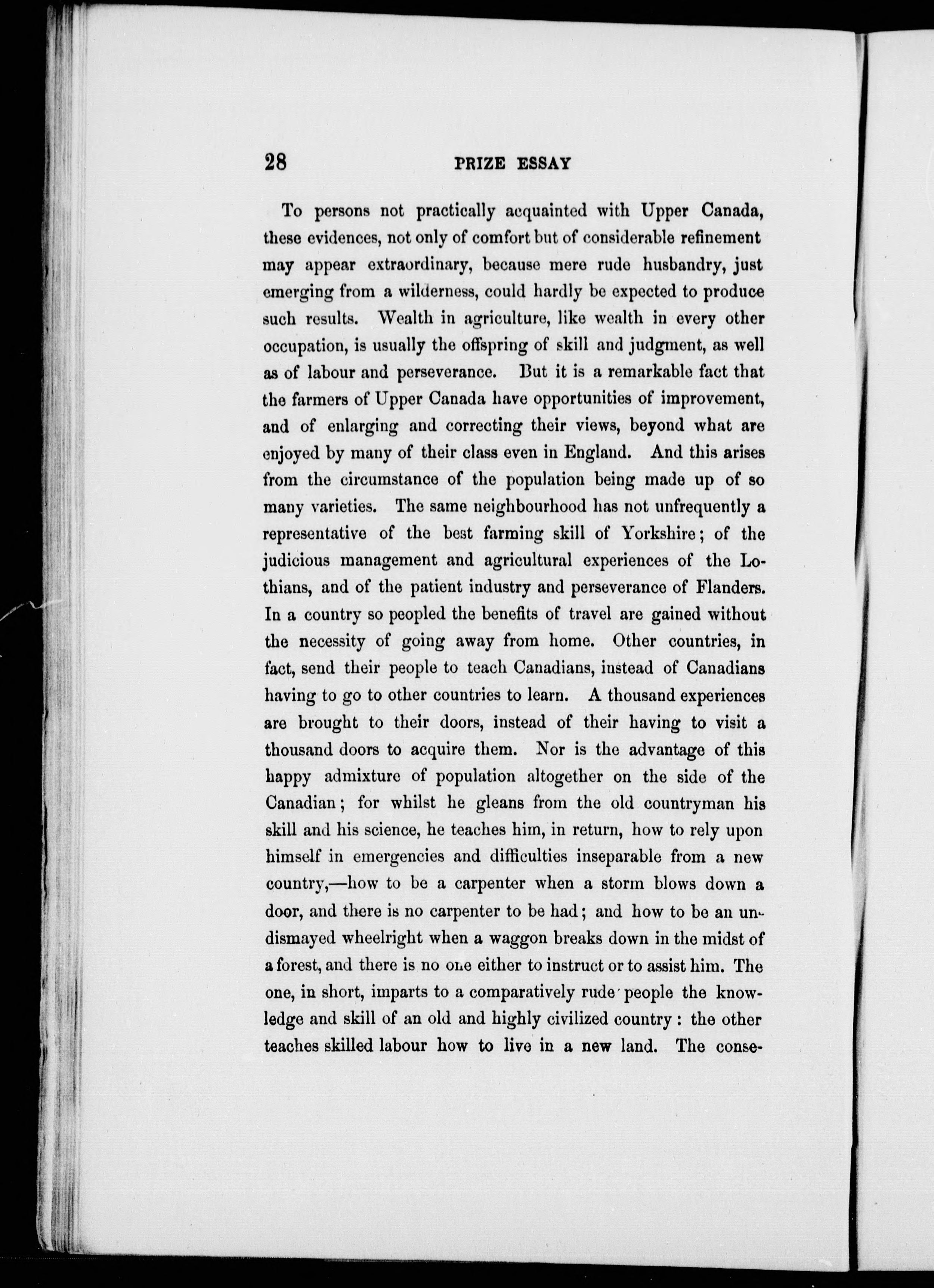 28 PRIZE ESSAY

To persons not practically acquainted with Upper Canada, these evidences, not only of comfort but of considerable refinement may appear extraordinary, because mere rude husbandry, just emerging from a wilderness, could hardly be expected to produce such results. Wealth in agriculture, like wealth in every other occupation, is usually the offspring of skill and judgment, as well as of labour and perseverance. But it is a remarkable fact that the farmers of Upper Canada have opportunities of improvement, and of enlarging and correcting their views, beyond what are enjoyed by many of their class even in England. And this arises from the circumstance of the population being made up of so many varieties. The same neighbourhood has not unfrequently a representative of the best farming skill of Yorkshire; of the judicious management and agricultural experiences of the Lothians, and of the patient industry and perseverance of Flanders. In a country so peopled the benefits of travel are gained without the necessity of going away from home. Other countries, in fact, send their people to teach Canadians, instead of Canadians having to go to other countries to learn. A thousand experiences are brought to their doors, instead of their having to visit a thousand doors to acquire them. Nor is the advantage of this happy admixture of population altogether on the side of the Canadian; for whilst he gleans from the old countryman his skill and his science, he teaches him, in return, how to rely upon himself in emergencies and difficulties inseparable from a new country,—how to be a carpenter when a storm blows down a door, and there is no carpenter to be had; and how to be an undismayed wheelright when a waggon breaks down in the midst of a forest, and there is no one either to instruct or to assist him. The one, in short, imparts to a comparatively rude people the knowledge and skill of an old and highly civilized country: the other teaches skilled labour how to live in a new land. The conse-